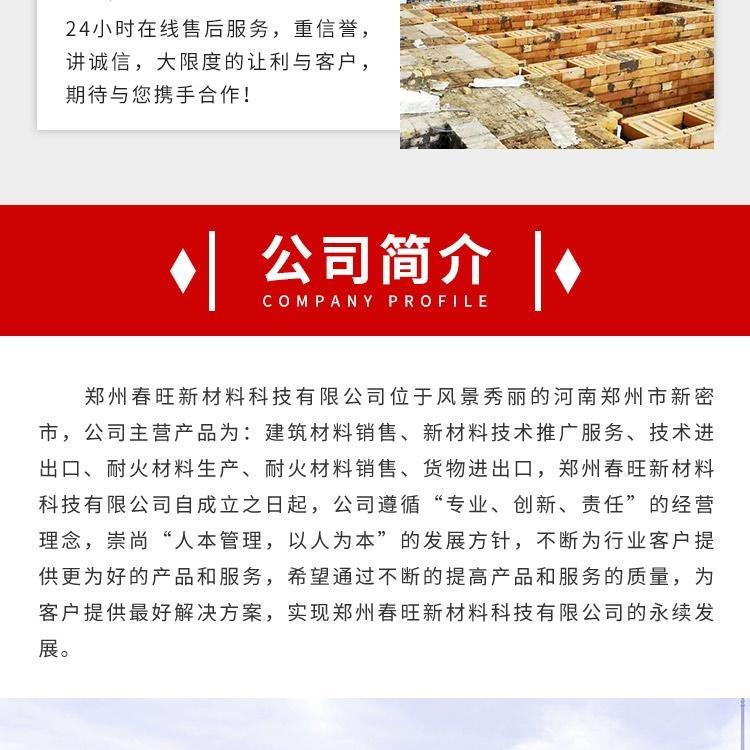 24小时在线售后服务，重信誉，讲诚信，大限度的让利与客户，期待与您携手合作！

公司简介
COMPANY PROFILE

郑州春旺新材料科技有限公司位于风景秀丽的河南郑州市新密市，公司主营产品为：建筑材料销售、新材料技术推广服务、技术进出口、耐火材料生产、耐火材料销售、货物进出口，郑州春旺新材料科技有限公司自成立之日起，公司遵循“专业、创新、责任”的经营理念，崇尚“人本管理，以人为本”的发展方针，不断为行业客户提供更为好的产品和服务，希望通过不断的提高产品和服务的质量，为客户提供最好解决方案，实现郑州春旺新材料科技有限公司的永续发展。